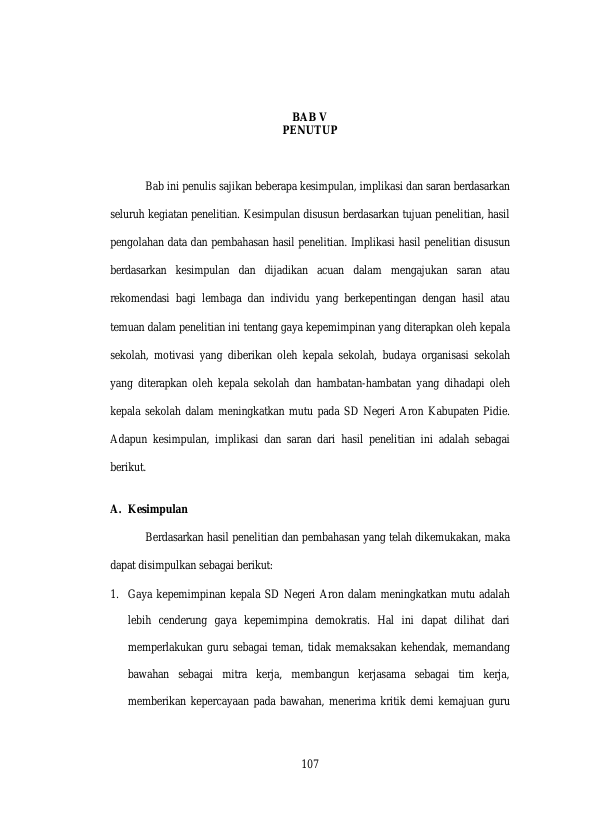 BAB V
PENUTUP

Bab ini penulis sajikan beberapa kesimpulan, implikasi dan saran berdasarkan seluruh kegiatan penelitian. Kesimpulan disusun berdasarkan tujuan penelitian, hasil pengolahan data dan pembahasan hasil penelitian. Implikasi hasil penelitian disusun berdasarkan kesimpulan dan dijadikan acuan dalam mengajukan saran atau rekomendasi bagi lembaga dan individu yang berkepentingan dengan hasil atau temuan dalam penelitian ini tentang gaya kepemimpinan yang diterapkan oleh kepala sekolah, motivasi yang diberikan oleh kepala sekolah, budaya organisasi sekolah yang diterapkan oleh kepala sekolah dan hambatan-hambatan yang dihadapi oleh kepala sekolah dalam meningkatkan mutu pada SD Negeri Aron Kabupaten Pidie. Adapun kesimpulan, implikasi dan saran dari hasil penelitian ini adalah sebagai berikut.

A. Kesimpulan

Berdasarkan hasil penelitian dan pembahasan yang telah dikemukakan, maka dapat disimpulkan sebagai berikut:

1. Gaya kepemimpinan kepala SD Negeri Aron dalam meningkatkan mutu adalah lebih cenderung gaya kepemimpina demokratis. Hal ini dapat dilihat dari memperlakukan guru sebagai teman, tidak memaksakan kehendak, memandang bawahan sebagai mitra kerja, membangun kerjasama sebagai tim kerja, memberikan kepercayaan pada bawahan, menerima kritik demi kemajuan guru

107